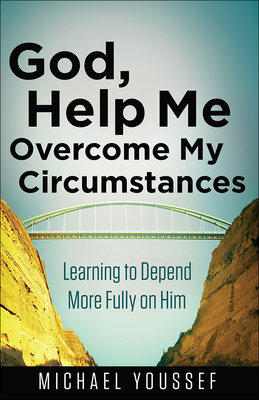 God, Help Me Overcome My Circumstances

Learning to Depend More Fully on Him

MICHAEL YOUSSEF